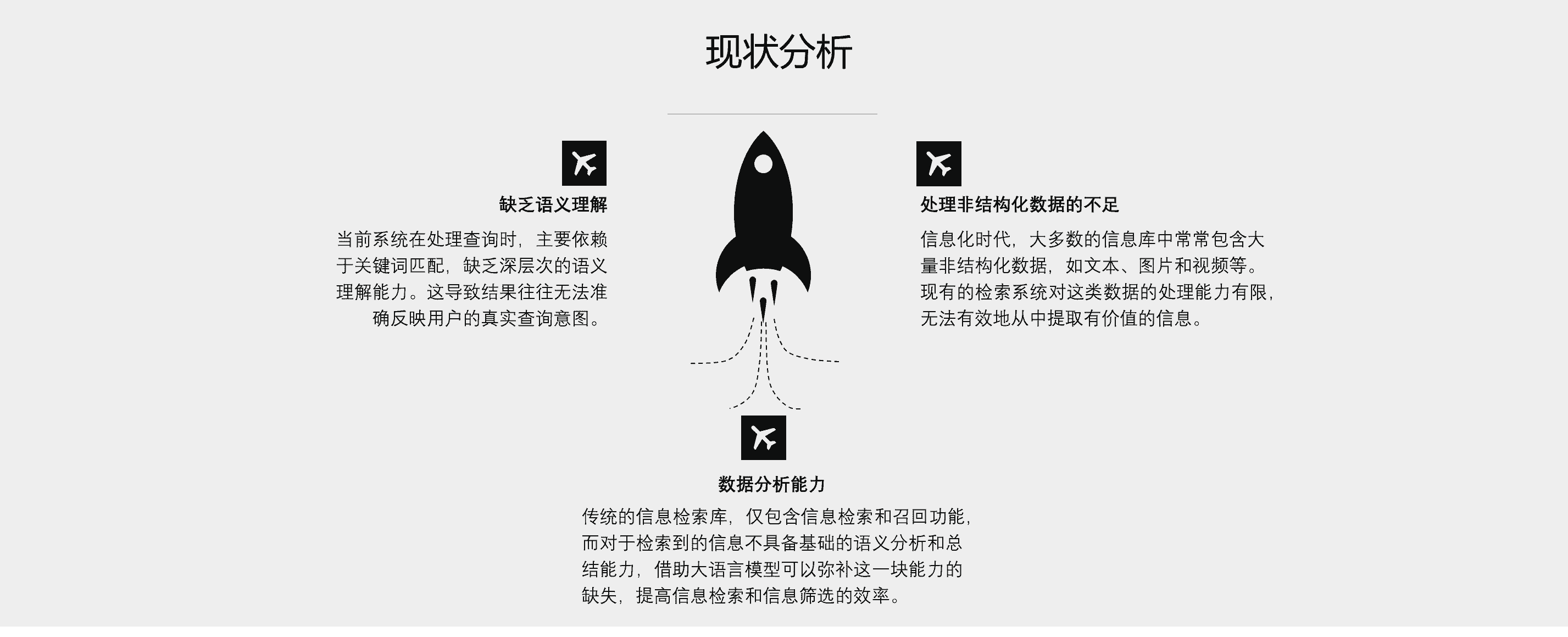 现状分析

缺乏语义理解

当前系统在处理查询时，主要依赖于关键词匹配，缺乏深层次的语义理解能力。这导致结果往往无法准确反映用户的真实查询意图。

处理非结构化数据的不足

信息化时代，大多数的信息库中常常包含大量非结构化数据，如文本、图片和视频等。现有的检索系统对这类数据的处理能力有限，无法有效地从中提取有价值的信息。

数据分析能力

传统的信息检索库，仅包含信息检索和召回功能，而对于检索到的信息不具备基础的语义分析和总结能力，借助大语言模型可以弥补这一块能力的缺失，提高信息检索和信息筛选的效率。